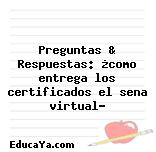 Preguntas & Respuestas: ¿como entrega los certificados el sena virtual-

EducaYa.com